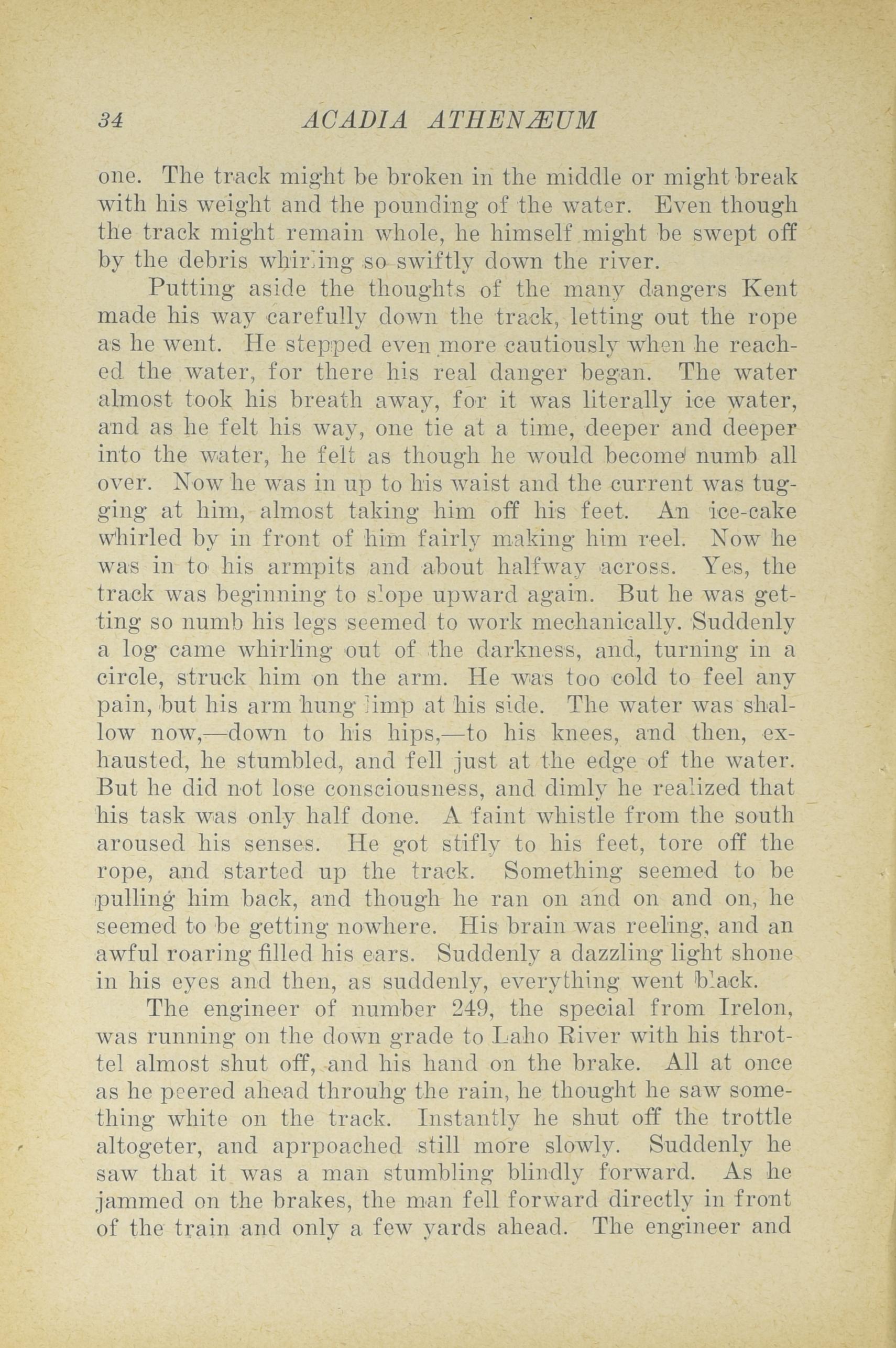 34 ACADIA ATHENÆUM

one. The track might be broken in the middle or might break with his weight and the pounding of the water. Even though the track might remain whole, he himself might be swept off by the debris whirling so swiftly down the river.

Putting aside the thoughts of the many dangers Kent made his way carefully down the track, letting out the rope as he went. He stepped even more cautiously when he reached the water, for there his real danger began. The water almost took his breath away, for it was literally ice water, and as he felt his way, one tie at a time, deeper and deeper into the water, he felt as though he would become numb all over. Now he was in up to his waist and the current was tugging at him, almost taking him off his feet. An ice-cake whirled by in front of him fairly making him reel. Now he was in to his armpits and about halfway across. Yes, the track was beginning to slope upward again. But he was getting so numb his legs seemed to work mechanically. Suddenly a log came whirling out of the darkness, and, turning in a circle, struck him on the arm. He was too cold to feel any pain, but his arm hung limp at his side. The water was shallow now,—down to his hips,—to his knees, and then, exhausted, he stumbled, and fell just at the edge of the water. But he did not lose consciousness, and dimly he realized that his task was only half done. A faint whistle from the south aroused his senses. He got stifly to his feet, tore off the rope, and started up the track. Something seemed to be pulling him back, and though he ran on and on and on, he seemed to be getting nowhere. His brain was reeling, and an awful roaring filled his ears. Suddenly a dazzling light shone in his eyes and then, as suddenly, everything went black.

The engineer of number 249, the special from Irelon, was running on the down grade to Laho River with his throttel almost shut off, and his hand on the brake. All at once as he peered ahead throuhg the rain, he thought he saw something white on the track. Instantly he shut off the trottle altogeter, and aprpoached still more slowly. Suddenly he saw that it was a man stumbling blindly forward. As he jammed on the brakes, the man fell forward directly in front of the train and only a few yards ahead. The engineer and